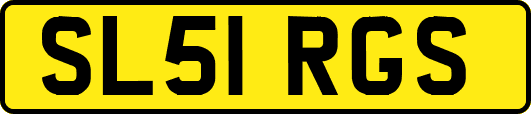 SL51 RGS